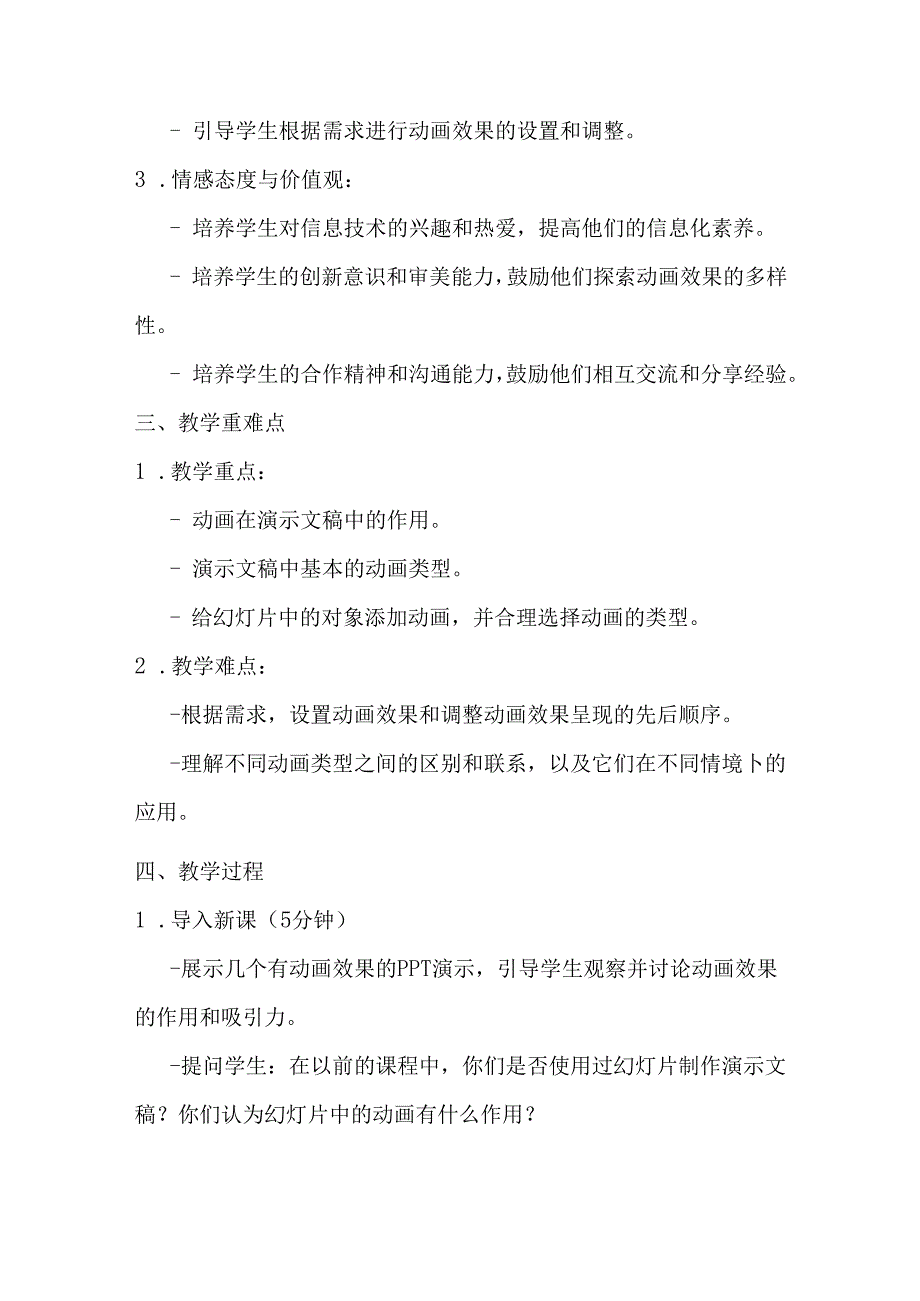 - 引导学生根据需求进行动画效果的设置和调整。

3．情感态度与价值观：

- 培养学生对信息技术的兴趣和热爱，提高他们的信息化素养。

- 培养学生的创新意识和审美能力，鼓励他们探索动画效果的多样性。

- 培养学生的合作精神和沟通能力，鼓励他们相互交流和分享经验。

三、教学重难点

1．教学重点：

- 动画在演示文稿中的作用。

- 演示文稿中基本的动画类型。

- 给幻灯片中的对象添加动画，并合理选择动画的类型。

2．教学难点：

-根据需求，设置动画效果和调整动画效果呈现的先后顺序。

-理解不同动画类型之间的区别和联系，以及它们在不同情境卜的应用。

四、教学过程

1．导入新课（5分钟）

-展示几个有动画效果的PPT演示，引导学生观察并讨论动画效果的作用和吸引力。

-提问学生：在以前的课程中，你们是否使用过幻灯片制作演示文稿？你们认为幻灯片中的动画有什么作用？